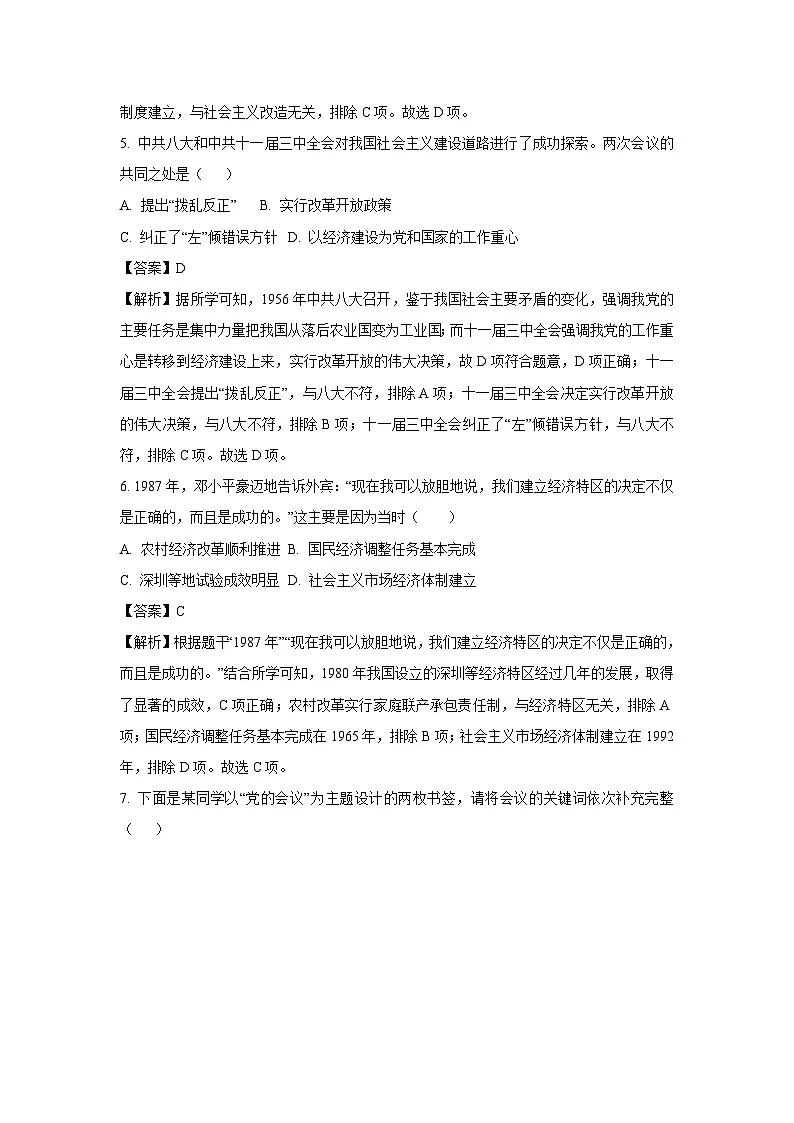 制度建立，与社会主义改造无关，排除 C 项。故选 D 项。

5. 中共八大和中共十一届三中全会对我国社会主义建设道路进行了成功探索。两次会议的共同之处是（    ）

A. 提出“拨乱反正”    B. 实行改革开放政策

C. 纠正了“左”倾错误方针    D. 以经济建设为党和国家的工作重心

【答案】D

【解析】据所学可知，1956 年中共八大召开，鉴于我国社会主要矛盾的变化，强调我党的主要任务是集中力量把我国从落后农业国变为工业国；而十一届三中全会强调我党的工作重心是转移到经济建设上来，实行改革开放的伟大决策，故 D 项符合题意，D 项正确；十一届三中全会提出“拨乱反正”，与八大不符，排除 A 项；十一届三中全会决定实行改革开放的伟大决策，与八大不符，排除 B 项；十一届三中全会纠正了“左”倾错误方针，与八大不符，排除 C 项。故选 D 项。

6. 1987 年，邓小平豪迈地告诉外宾：“现在我可以放胆地说，我们建立经济特区的决定不仅是正确的，而且是成功的。”这主要是因为当时（    ）

A. 农村经济改革顺利推进    B. 国民经济调整任务基本完成

C. 深圳等地试验成效明显    D. 社会主义市场经济体制建立

【答案】C

【解析】根据题干“1987 年”“现在我可以放胆地说，我们建立经济特区的决定不仅是正确的，而且是成功的。”结合所学可知，1980 年我国设立的深圳等经济特区经过几年的发展，取得了显著的成效，C 项正确；农村改革实行家庭联产承包责任制，与经济特区无关，排除 A 项；国民经济调整任务基本完成在 1965 年，排除 B 项；社会主义市场经济体制建立在 1992 年，排除 D 项。故选 C 项。

7. 下面是某同学以“党的会议”为主题设计的两枚书签，请将会议的关键词依次补充完整（    ）